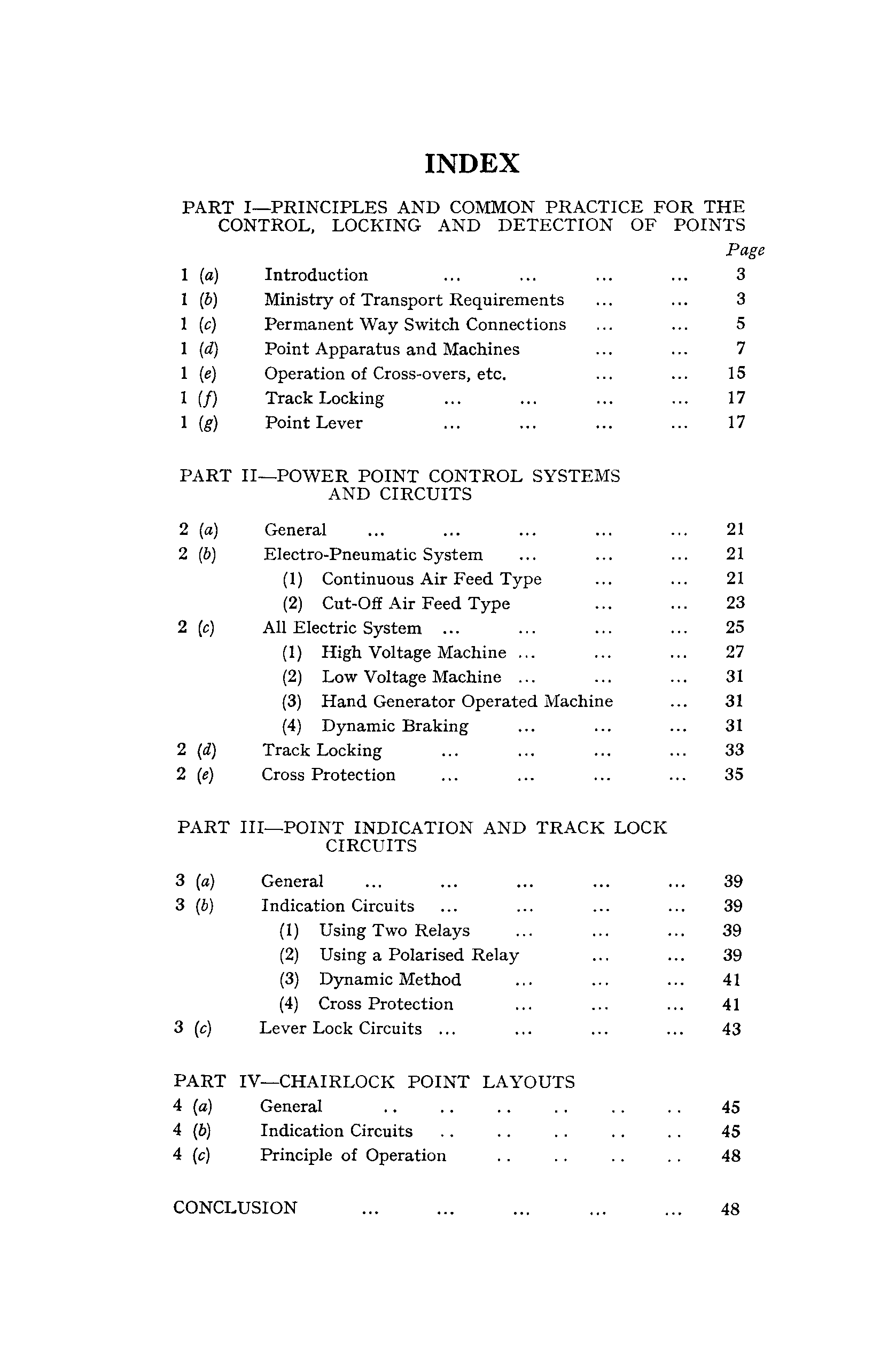 INDEX

PART I—PRINCIPLES AND COMMON PRACTICE FOR THE CONTROL, LOCKING AND DETECTION OF POINTS

Page

1 (a) Introduction ... ... ... ... 3
1 (b) Ministry of Transport Requirements ... ... 3
1 (c) Permanent Way Switch Connections ... ... 5
1 (d) Point Apparatus and Machines ... ... 7
1 (e) Operation of Cross-overs, etc. ... ... 15
1 (f) Track Locking ... ... ... ... 17
1 (g) Point Lever ... ... ... ... 17

PART II—POWER POINT CONTROL SYSTEMS AND CIRCUITS

2 (a) General ... ... ... ... ... 21
2 (b) Electro-Pneumatic System ... ... ... 21
(1) Continuous Air Feed Type ... ... 21
(2) Cut-Off Air Feed Type ... ... 23
2 (c) All Electric System ... ... ... ... 25
(1) High Voltage Machine ... ... ... 27
(2) Low Voltage Machine ... ... ... 31
(3) Hand Generator Operated Machine ... 31
(4) Dynamic Braking ... ... ... 31
2 (d) Track Locking ... ... ... ... 33
2 (e) Cross Protection ... ... ... ... 35

PART III—POINT INDICATION AND TRACK LOCK CIRCUITS

3 (a) General ... ... ... ... ... 39
3 (b) Indication Circuits ... ... ... ... 39
(1) Using Two Relays ... ... ... 39
(2) Using a Polarised Relay ... ... 39
(3) Dynamic Method ... ... ... 41
(4) Cross Protection ... ... ... 41
3 (c) Lever Lock Circuits ... ... ... ... 43

PART IV—CHAIRLOCK POINT LAYOUTS
4 (a) General .. .. .. .. .. .. 45
4 (b) Indication Circuits .. .. .. .. .. 45
4 (c) Principle of Operation .. .. .. .. 48

CONCLUSION ... ... ... ... ... 48